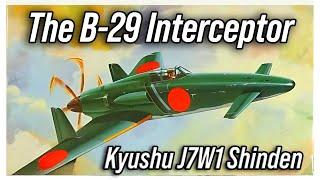 The B-29 Interceptor

Kyushu J7W1 Shinden